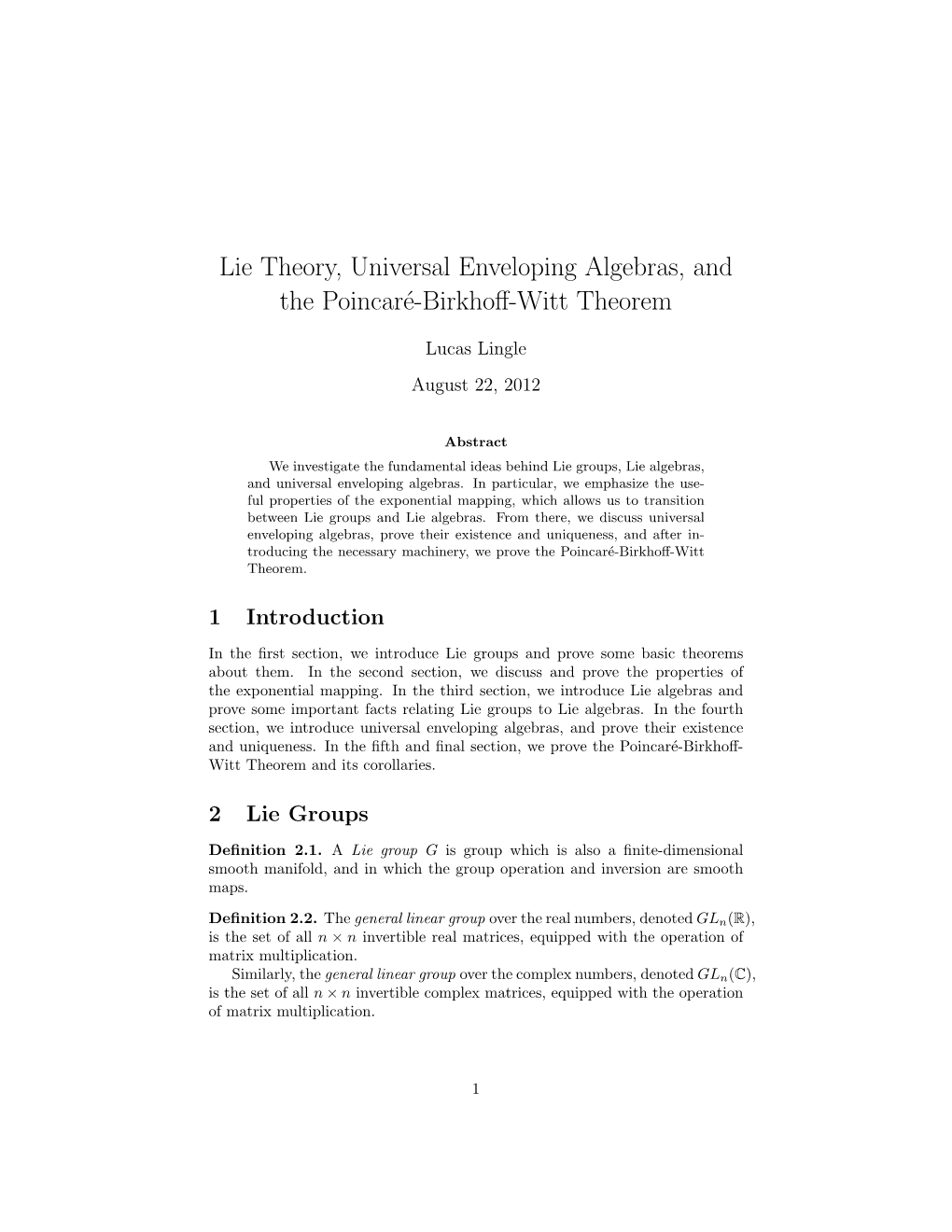 Lie Theory, Universal Enveloping Algebras, and the Poincaré-Birkhoff-Witt Theorem

Lucas Lingle

August 22, 2012

Abstract

We investigate the fundamental ideas behind Lie groups, Lie algebras, and universal enveloping algebras. In particular, we emphasize the useful properties of the exponential mapping, which allows us to transition between Lie groups and Lie algebras. From there, we discuss universal enveloping algebras, prove their existence and uniqueness, and after introducing the necessary machinery, we prove the Poincaré-Birkhoff-Witt Theorem.

1 Introduction

In the first section, we introduce Lie groups and prove some basic theorems about them. In the second section, we discuss and prove the properties of the exponential mapping. In the third section, we introduce Lie algebras and prove some important facts relating Lie groups to Lie algebras. In the fourth section, we introduce universal enveloping algebras, and prove their existence and uniqueness. In the fifth and final section, we prove the Poincaré-Birkhoff-Witt Theorem and its corollaries.

2 Lie Groups

Definition 2.1. A Lie group $G$ is group which is also a finite-dimensional smooth manifold, and in which the group operation and inversion are smooth maps.

Definition 2.2. The general linear group over the real numbers, denoted $GL_n(\mathbb{R})$, is the set of all $n \times n$ invertible real matrices, equipped with the operation of matrix multiplication.
Similarly, the general linear group over the complex numbers, denoted $GL_n(\mathbb{C})$, is the set of all $n \times n$ invertible complex matrices, equipped with the operation of matrix multiplication.

1